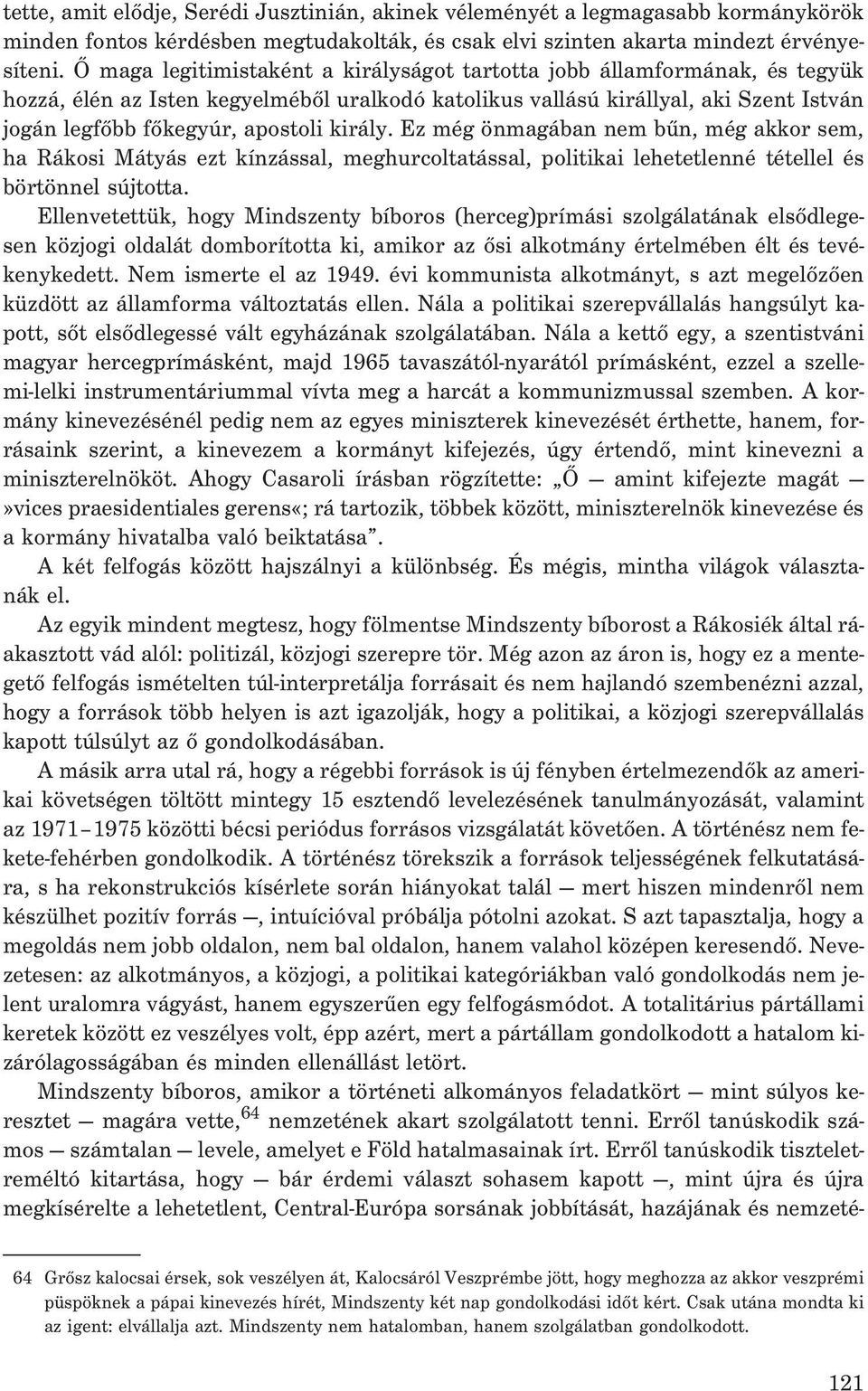 tette, amit elődje, Serédi Jusztinián, akinek véleményét a legmagasabb kormánykörök minden fontos kérdésben megtudakolták, és csak elvi szinten akarta mindezt érvényesíteni. Ő maga legitimistaként a királyságot tartotta jobb államformának, és tegyük hozzá, élén az Isten kegyelméből uralkodó katolikus vallású királlyal, aki Szent István jogán legfőbb főkegyúr, apostoli király. Ez még önmagában nem bűn, még akkor sem, ha Rákosi Mátyás ezt kínzással, meghurcoltatással, politikai lehetetlenné tétellel és börtönnel sújtotta.

Ellenvetettük, hogy Mindszenty bíboros (herceg)prímási szolgálatának elsődlegesen közjogi oldalát domborította ki, amikor az ősi alkotmány értelmében élt és tevékenykedett. Nem ismerte el az 1949. évi kommunista alkotmányt, s azt megelőzően küzdött az államforma változtatás ellen. Nála a politikai szerepvállalás hangsúlyt kapott, sőt elsődlegessé vált egyházának szolgálatában. Nála a kettő egy, a szentistváni magyar hercegprímásként, majd 1965 tavaszától-nyarától prímásként, ezzel a szellemi-lelki instrumentáriummal vívta meg a harcát a kommunizmussal szemben. A kormány kinevezésénél pedig nem az egyes miniszterek kinevezését érthette, hanem, forrásaink szerint, a kinevezem a kormányt kifejezés, úgy értendő, mint kinevezni a miniszterelnököt. Ahogy Casaroli írásban rögzítette: „Ő — amint kifejezte magát — »vices praesidentiales gerens«; rá tartozik, többek között, miniszterelnök kinevezése és a kormány hivatalba való beiktatása”.

A két felfogás között hajszálnyi a különbség. És mégis, mintha világok választanák el.

Az egyik mindent megtesz, hogy fölmentse Mindszenty bíborost a Rákosiék által ráakasztott vád alól: politizál, közjogi szerepre tör. Még azon az áron is, hogy ez a mentegető felfogás ismételten túl-interpretálja forrásait és nem hajlandó szembenézni azzal, hogy a források több helyen is azt igazolják, hogy a politikai, a közjogi szerepvállalás kapott túlsúlyt az ő gondolkodásában.

A másik arra utal rá, hogy a régebbi források is új fényben értelmezendők az amerikai követségen töltött mintegy 15 esztendő levelezésének tanulmányozását, valamint az 1971–1975 közötti bécsi periódus forrásos vizsgálatát követően. A történész nem fekete-fehérben gondolkodik. A történész törekszik a források teljességének felkutatására, s ha rekonstrukciós kísérlete során hiányokat talál — mert hiszen mindenről nem készülhet pozitív forrás —, intuícióval próbálja pótolni azokat. S azt tapasztalja, hogy a megoldás nem jobb oldalon, nem bal oldalon, hanem valahol középen keresendő. Nevezetesen: az alkotmányos, a közjogi, a politikai kategóriákban való gondolkodás nem jelent uralomra vágyást, hanem egyszerűen egy felfogásmódot. A totalitárius pártállami keretek között ez veszélyes volt, épp azért, mert a pártállam gondolkodott a hatalom kizárólagosságában és minden ellenállást letört.

Mindszenty bíboros, amikor a történeti alkományos feladatkört — mint súlyos keresztet — magára vette,$^{64}$ nemzetének akart szolgálatott tenni. Erről tanúskodik számos — számtalan — levele, amelyet e Föld hatalmasainak írt. Erről tanúskodik tiszteletreméltó kitartása, hogy — bár érdemi választ sohasem kapott —, mint újra és újra megkísérelte a lehetetlent, Central-Európa sorsának jobbítását, hazájának és nemzeté-

64 Grősz kalocsai érsek, sok veszélyen át, Kalocsáról Veszprémbe jött, hogy meghozza az akkor veszprémi püspöknek a pápai kinevezés hírét, Mindszenty két nap gondolkodási időt kért. Csak utána mondta ki az igent: elvállalja azt. Mindszenty nem hatalomban, hanem szolgálatban gondolkodott.

121